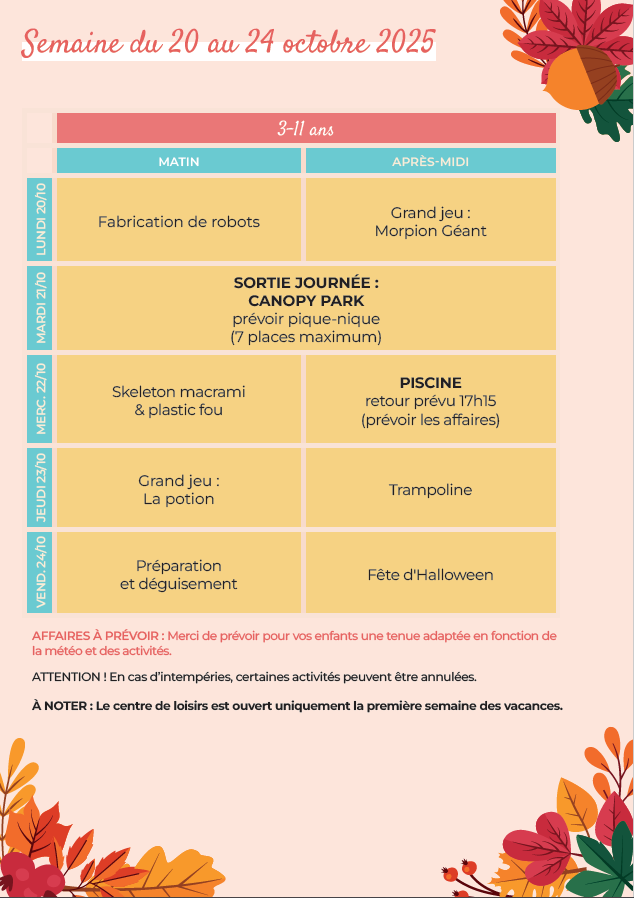 Semaine du 20 au 24 octobre 2025

| | 3-11 ans | |
|---|---|---|
| | MATIN | APRÈS-MIDI |
| LUNDI 20/10 | Fabrication de robots | Grand jeu : Morpion Géant |
| MARDI 21/10 | **SORTIE JOURNÉE : CANOPY PARK** prévoir pique-nique (7 places maximum) | |
| MERC. 22/10 | Skeleton macrami & plastic fou | **PISCINE** retour prévu 17h15 (prévoir les affaires) |
| JEUDI 23/10 | Grand jeu : La potion | Trampoline |
| VEND. 24/10 | Préparation et déguisement | Fête d'Halloween |

AFFAIRES À PRÉVOIR : Merci de prévoir pour vos enfants une tenue adaptée en fonction de la météo et des activités.

ATTENTION ! En cas d'intempéries, certaines activités peuvent être annulées.

À NOTER : Le centre de loisirs est ouvert uniquement la première semaine des vacances.